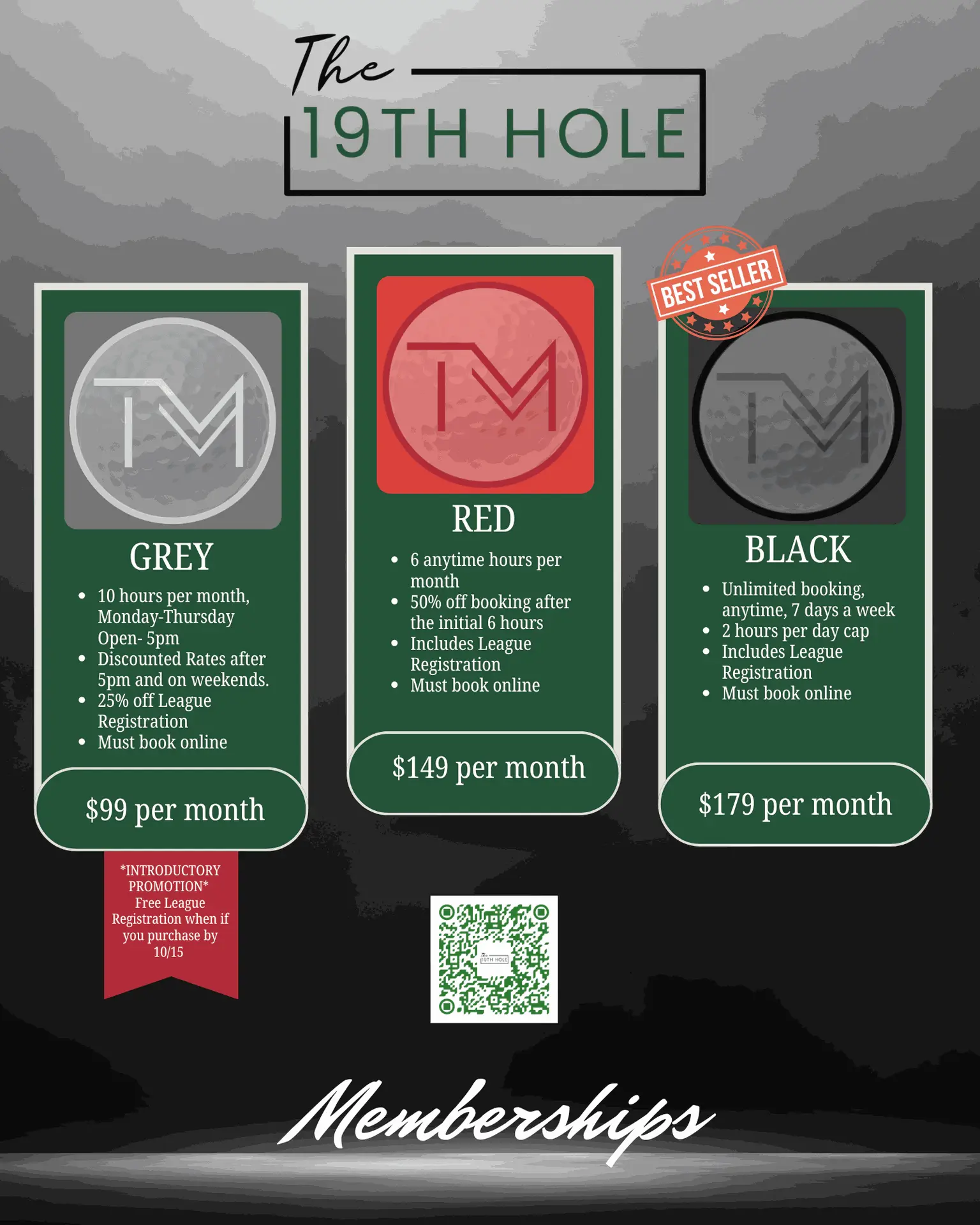 The
19TH HOLE

TM

GREY

• 10 hours per month, Monday-Thursday Open- 5pm
• Discounted Rates after 5pm and on weekends.
• 25% off League Registration
• Must book online

$99 per month

*INTRODUCTORY PROMOTION*
Free League Registration when if you purchase by 10/15

TM

RED

• 6 anytime hours per month
• 50% off booking after the initial 6 hours
• Includes League Registration
• Must book online

$149 per month

BEST SELLER

TM

BLACK

• Unlimited booking, anytime, 7 days a week
• 2 hours per day cap
• Includes League Registration
• Must book online

$179 per month

Memberships